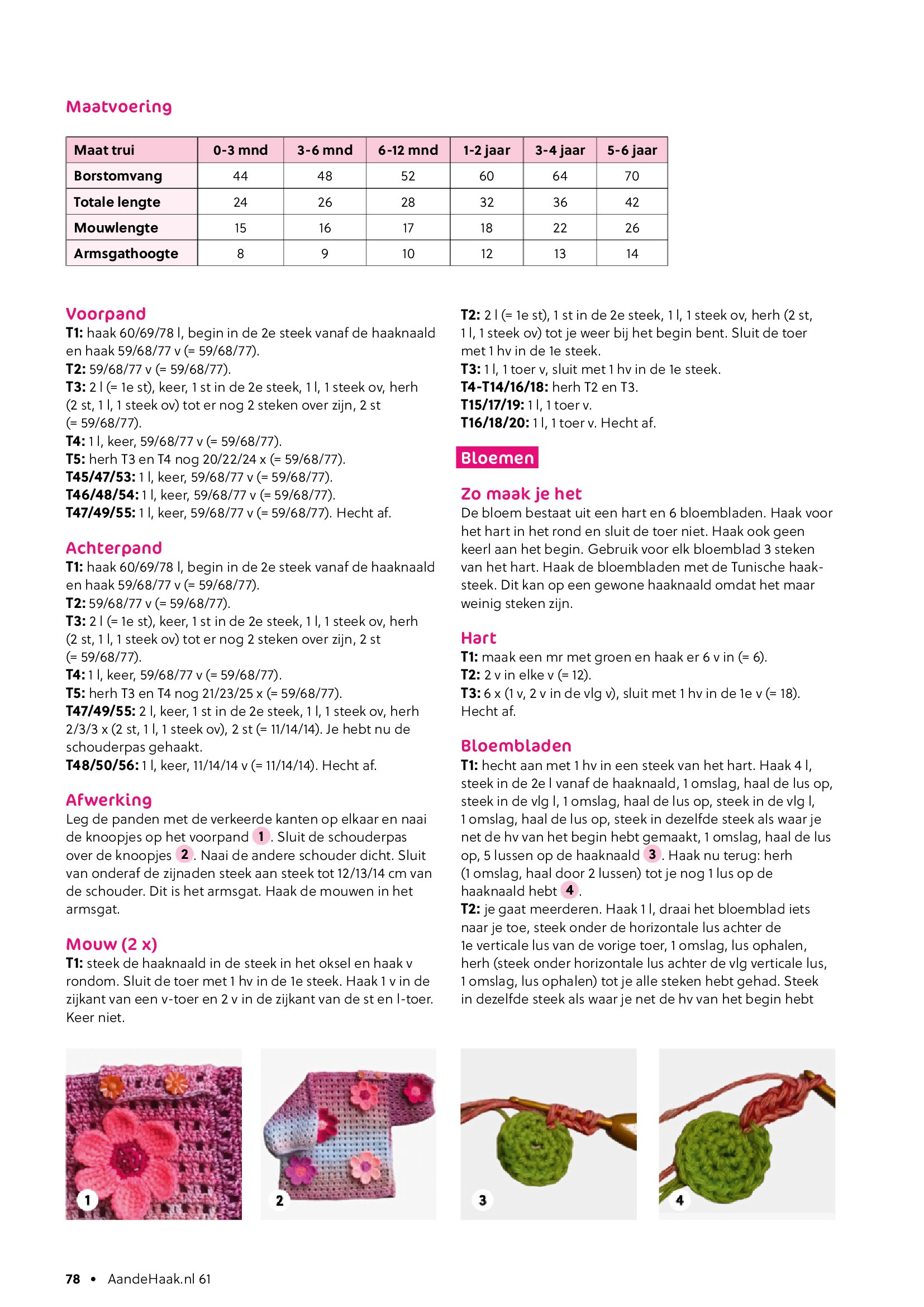 Maatvoering

| Maat trui | 0-3 mnd | 3-6 mnd | 6-12 mnd | 1-2 jaar | 3-4 jaar | 5-6 jaar |
|---|---|---|---|---|---|---|
| Borstomvang | 44 | 48 | 52 | 60 | 64 | 70 |
| Totale lengte | 24 | 26 | 28 | 32 | 36 | 42 |
| Mouwlengte | 15 | 16 | 17 | 18 | 22 | 26 |
| Armsgathoogte | 8 | 9 | 10 | 12 | 13 | 14 |

Voorpand
T1: haak 60/69/78 l, begin in de 2e steek vanaf de haaknaald en haak 59/68/77 v (= 59/68/77).
T2: 59/68/77 v (= 59/68/77).
T3: 2 l (= 1e st), keer, 1 st in de 2e steek, 1 l, 1 steek ov, herh (2 st, 1 l, 1 steek ov) tot er nog 2 steken over zijn, 2 st (= 59/68/77).
T4: 1 l, keer, 59/68/77 v (= 59/68/77).
T5: herh T3 en T4 nog 20/22/24 x (= 59/68/77).
T45/47/53: 1 l, keer, 59/68/77 v (= 59/68/77).
T46/48/54: 1 l, keer, 59/68/77 v (= 59/68/77).
T47/49/55: 1 l, keer, 59/68/77 v (= 59/68/77). Hecht af.

Achterpand
T1: haak 60/69/78 l, begin in de 2e steek vanaf de haaknaald en haak 59/68/77 v (= 59/68/77).
T2: 59/68/77 v (= 59/68/77).
T3: 2 l (= 1e st), keer, 1 st in de 2e steek, 1 l, 1 steek ov, herh (2 st, 1 l, 1 steek ov) tot er nog 2 steken over zijn, 2 st (= 59/68/77).
T4: 1 l, keer, 59/68/77 v (= 59/68/77).
T5: herh T3 en T4 nog 21/23/25 x (= 59/68/77).
T47/49/55: 2 l, keer, 1 st in de 2e steek, 1 l, 1 steek ov, herh 2/3/3 x (2 st, 1 l, 1 steek ov), 2 st (= 11/14/14). Je hebt nu de schouderpas gehaakt.
T48/50/56: 1 l, keer, 11/14/14 v (= 11/14/14). Hecht af.

Afwerking
Leg de panden met de verkeerde kanten op elkaar en naai de knoopjes op het voorpand 1. Sluit de schouderpas over de knoopjes 2. Naai de andere schouder dicht. Sluit van onderaf de zijnaden steek aan steek tot 12/13/14 cm van de schouder. Dit is het armsgat. Haak de mouwen in het armsgat.

Mouw (2 x)
T1: steek de haaknaald in de steek in het oksel en haak v rondom. Sluit de toer met 1 hv in de 1e steek. Haak 1 v in de zijkant van een v-toer en 2 v in de zijkant van de st en l-toer. Keer niet.

T2: 2 l (= 1e st), 1 st in de 2e steek, 1 l, 1 steek ov, herh (2 st, 1 l, 1 steek ov) tot je weer bij het begin bent. Sluit de toer met 1 hv in de 1e steek.
T3: 1 l, 1 toer v, sluit met 1 hv in de 1e steek.
T4-T14/16/18: herh T2 en T3.
T15/17/19: 1 l, 1 toer v.
T16/18/20: 1 l, 1 toer v. Hecht af.

Bloemen

Zo maak je het
De bloem bestaat uit een hart en 6 bloembladen. Haak voor het hart in het rond en sluit de toer niet. Haak ook geen keerl aan het begin. Gebruik voor elk bloemblad 3 steken van het hart. Haak de bloembladen met de Tunische haaksteek. Dit kan op een gewone haaknaald omdat het maar weinig steken zijn.

Hart
T1: maak een mr met groen en haak er 6 v in (= 6).
T2: 2 v in elke v (= 12).
T3: 6 x (1 v, 2 v in de vlg v), sluit met 1 hv in de 1e v (= 18). Hecht af.

Bloembladen
T1: hecht aan met 1 hv in een steek van het hart. Haak 4 l, steek in de 2e l vanaf de haaknaald, 1 omslag, haal de lus op, steek in de vlg l, 1 omslag, haal de lus op, steek in de vlg l, 1 omslag, haal de lus op, steek in dezelfde steek als waar je net de hv van het begin hebt gemaakt, 1 omslag, haal de lus op, 5 lussen op de haaknaald 3. Haak nu terug: herh (1 omslag, haal door 2 lussen) tot je nog 1 lus op de haaknaald hebt 4.
T2: je gaat meerderen. Haak 1 l, draai het bloemblad iets naar je toe, steek onder de horizontale lus achter de 1e verticale lus van de vorige toer, 1 omslag, lus ophalen, herh (steek onder horizontale lus achter de vlg verticale lus, 1 omslag, lus ophalen) tot je alle steken hebt gehad. Steek in dezelfde steek als waar je net de hv van het begin hebt

1
2
3
4

78 • AandeHaak.nl 61